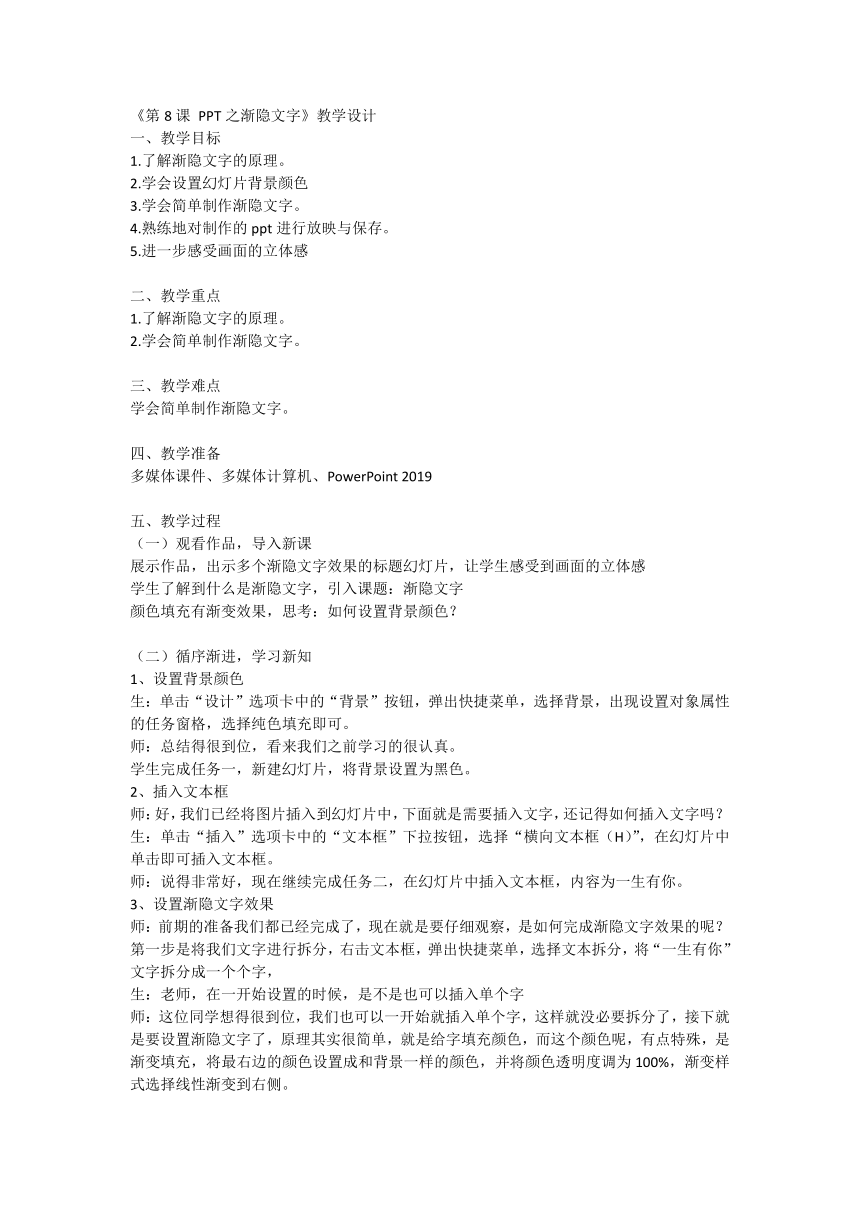 《第 8 课 PPT 之渐隐文字》教学设计
一、教学目标
1.了解渐隐文字的原理。
2.学会设置幻灯片背景颜色
3.学会简单制作渐隐文字。
4.熟练地对制作的 ppt 进行放映与保存。
5.进一步感受画面的立体感

二、教学重点
1.了解渐隐文字的原理。
2.学会简单制作渐隐文字。

三、教学难点
学会简单制作渐隐文字。

四、教学准备
多媒体课件、多媒体计算机、PowerPoint 2019

五、教学过程
（一）观看作品，导入新课
展示作品，出示多个渐隐文字效果的标题幻灯片，让学生感受到画面的立体感
学生了解到什么是渐隐文字，引入课题：渐隐文字
颜色填充有渐变效果，思考：如何设置背景颜色？

（二）循序渐进，学习新知
1、设置背景颜色
生：单击“设计”选项卡中的“背景”按钮，弹出快捷菜单，选择背景，出现设置对象属性的任务窗格，选择纯色填充即可。
师：总结得很到位，看来我们之前学习的很认真。
学生完成任务一，新建幻灯片，将背景设置为黑色。
2、插入文本框
师：好，我们已经将图片插入到幻灯片中，下面就是需要插入文字，还记得如何插入文字吗？
生：单击“插入”选项卡中的“文本框”下拉按钮，选择“横向文本框（H）”，在幻灯片中单击即可插入文本框。
师：说得非常好，现在继续完成任务二，在幻灯片中插入文本框，内容为一生有你。
3、设置渐隐文字效果
师：前期的准备我们都已经完成了，现在就是要仔细观察，是如何完成渐隐文字效果的呢？第一步是将我们文字进行拆分，右击文本框，弹出快捷菜单，选择文本拆分，将“一生有你”文字拆分成一个个字，
生：老师，在一开始设置的时候，是不是也可以插入单个字
师：这位同学想得很到位，我们也可以一开始就插入单个字，这样就没必要拆分了，接下就是要设置渐隐文字了，原理其实很简单，就是给字填充颜色，而这个颜色呢，有点特殊，是渐变填充，将最右边的颜色设置成和背景一样的颜色，并将颜色透明度调为 100%，渐变样式选择线性渐变到右侧。